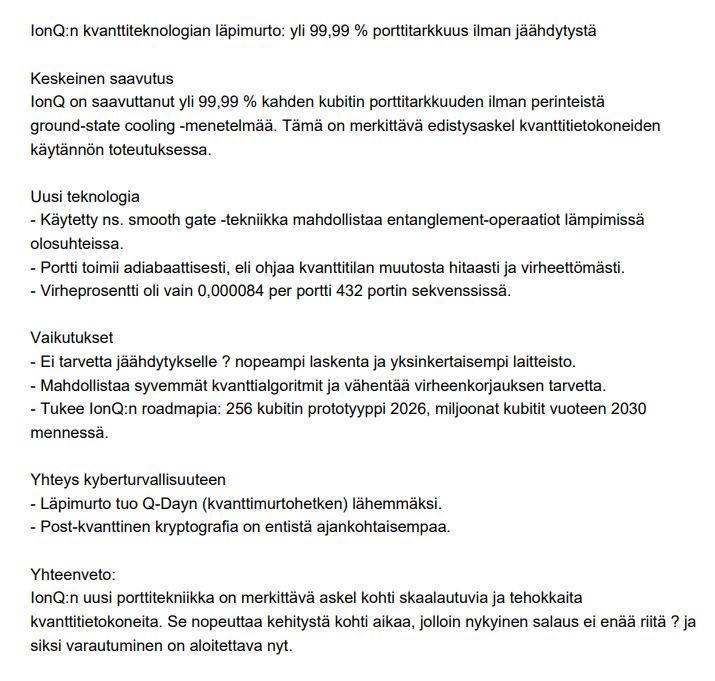 IonQ:n kvanttiteknologian läpimurto: yli 99,99 % porttitarkkuus ilman jäähdytystä

Keskeinen saavutus
IonQ on saavuttanut yli 99,99 % kahden kubitin porttitarkkuuden ilman perinteistä ground-state cooling -menetelmää. Tämä on merkittävä edistysaskel kvanttitietokoneiden käytännön toteutuksessa.

Uusi teknologia
- Käytetty ns. smooth gate -tekniikka mahdollistaa entanglement-operaatiot lämpimissä olosuhteissa.
- Portti toimii adiabaattisesti, eli ohjaa kvanttitilan muutosta hitaasti ja virheettömästi.
- Virheprosentti oli vain 0,000084 per portti 432 portin sekvenssissä.

Vaikutukset
- Ei tarvetta jäähdytykselle ? nopeampi laskenta ja yksinkertaisempi laitteisto.
- Mahdollistaa syvemmät kvanttialgoritmit ja vähentää virheenkorjauksen tarvetta.
- Tukee IonQ:n roadmapia: 256 kubitin prototyyppi 2026, miljoonat kubitit vuoteen 2030 mennessä.

Yhteys kyberturvallisuuteen
- Läpimurto tuo Q-Dayn (kvanttimurtohetken) lähemmäksi.
- Post-kvanttinen kryptografia on entistä ajankohtaisempaa.

Yhteenveto:
IonQ:n uusi porttitekniikka on merkittävä askel kohti skaalautuvia ja tehokkaita kvanttitietokoneita. Se nopeuttaa kehitystä kohti aikaa, jolloin nykyinen salaus ei enää riitä ? ja siksi varautuminen on aloitettava nyt.